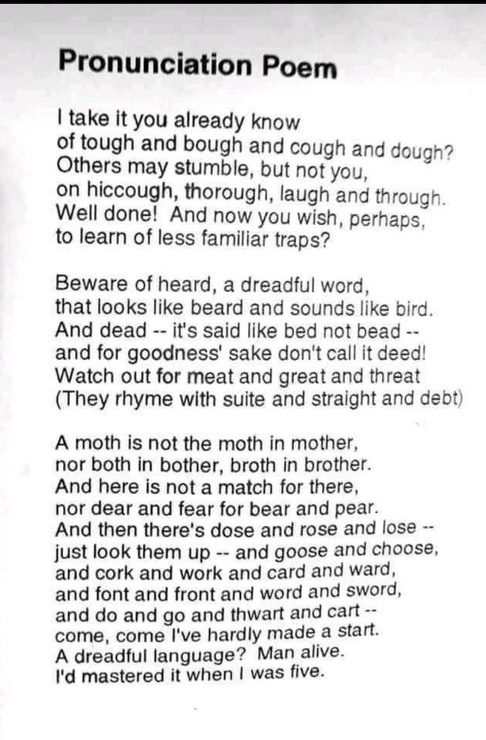 Pronunciation Poem

I take it you already know
of tough and bough and cough and dough?
Others may stumble, but not you,
on hiccough, thorough, laugh and through.
Well done! And now you wish, perhaps,
to learn of less familiar traps?

Beware of heard, a dreadful word,
that looks like beard and sounds like bird.
And dead -- it's said like bed not bead --
and for goodness' sake don't call it deed!
Watch out for meat and great and threat
(They rhyme with suite and straight and debt)

A moth is not the moth in mother,
nor both in bother, broth in brother.
And here is not a match for there,
nor dear and fear for bear and pear.
And then there's dose and rose and lose --
just look them up -- and goose and choose,
and cork and work and card and ward,
and font and front and word and sword,
and do and go and thwart and cart --
come, come I've hardly made a start.
A dreadful language? Man alive.
I'd mastered it when I was five.